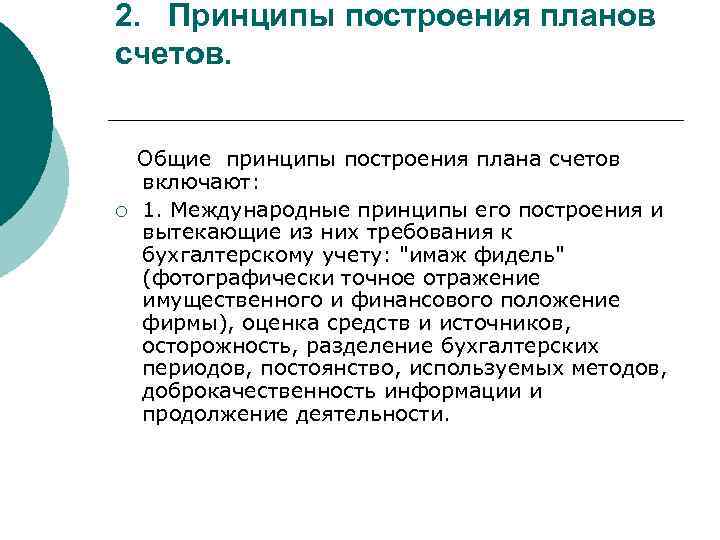 2. Принципы построения планов счетов.

Общие принципы построения плана счетов включают:

1. Международные принципы его построения и вытекающие из них требования к бухгалтерскому учету: "имаж фидель" (фотографически точное отражение имущественного и финансового положение фирмы), оценка средств и источников, осторожность, разделение бухгалтерских периодов, постоянство, используемых методов, доброкачественность информации и продолжение деятельности.